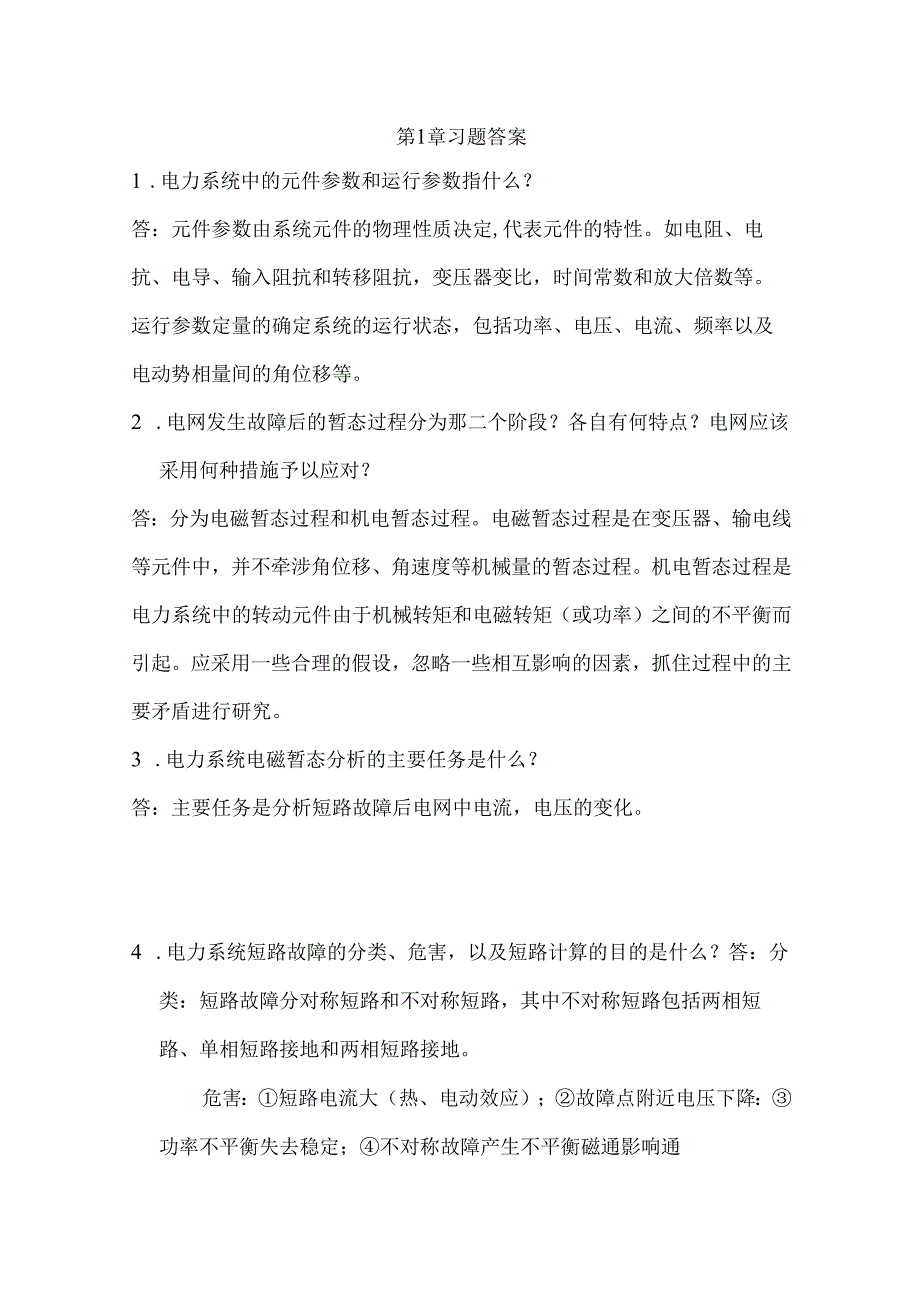 第1章习题答案

1．电力系统中的元件参数和运行参数指什么？

答：元件参数由系统元件的物理性质决定,代表元件的特性。如电阻、电抗、电导、输入阻抗和转移阻抗，变压器变比，时间常数和放大倍数等。运行参数定量的确定系统的运行状态，包括功率、电压、电流、频率以及电动势相量间的角位移等。

2．电网发生故障后的暂态过程分为那二个阶段？各自有何特点？电网应该采用何种措施予以应对？

答：分为电磁暂态过程和机电暂态过程。电磁暂态过程是在变压器、输电线等元件中，并不牵涉角位移、角速度等机械量的暂态过程。机电暂态过程是电力系统中的转动元件由于机械转矩和电磁转矩（或功率）之间的不平衡而引起。应采用一些合理的假设，忽略一些相互影响的因素，抓住过程中的主要矛盾进行研究。

3．电力系统电磁暂态分析的主要任务是什么？

答：主要任务是分析短路故障后电网中电流，电压的变化。

4．电力系统短路故障的分类、危害，以及短路计算的目的是什么？答：分类：短路故障分对称短路和不对称短路，其中不对称短路包括两相短路、单相短路接地和两相短路接地。

危害：①短路电流大（热、电动效应）；②故障点附近电压下降：③功率不平衡失去稳定；④不对称故障产生不平衡磁通影响通